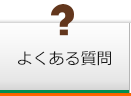 ?
よくある質問